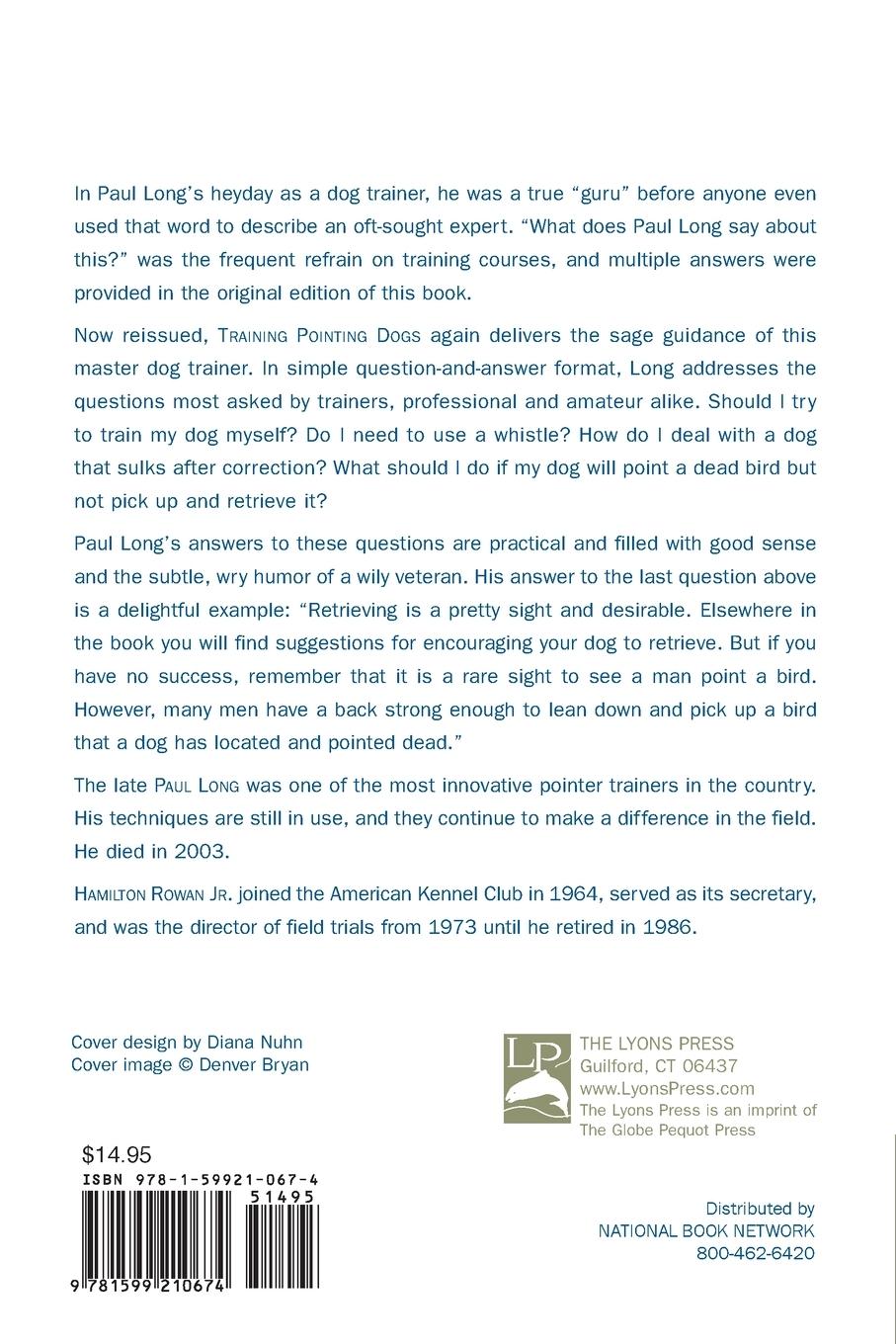 In Paul Long's heyday as a dog trainer, he was a true "guru" before anyone even used that word to describe an oft-sought expert. "What does Paul Long say about this?" was the frequent refrain on training courses, and multiple answers were provided in the original edition of this book.

Now reissued, TRAINING POINTING DOGS again delivers the sage guidance of this master dog trainer. In simple question-and-answer format, Long addresses the questions most asked by trainers, professional and amateur alike. Should I try to train my dog myself? Do I need to use a whistle? How do I deal with a dog that sulks after correction? What should I do if my dog will point a dead bird but not pick up and retrieve it?

Paul Long's answers to these questions are practical and filled with good sense and the subtle, wry humor of a wily veteran. His answer to the last question above is a delightful example: "Retrieving is a pretty sight and desirable. Elsewhere in the book you will find suggestions for encouraging your dog to retrieve. But if you have no success, remember that it is a rare sight to see a man point a bird. However, many men have a back strong enough to lean down and pick up a bird that a dog has located and pointed dead."

The late PAUL LONG was one of the most innovative pointer trainers in the country. His techniques are still in use, and they continue to make a difference in the field. He died in 2003.

HAMILTON ROWAN JR. joined the American Kennel Club in 1964, served as its secretary, and was the director of field trials from 1973 until he retired in 1986.

Cover design by Diana Nuhn
Cover image © Denver Bryan

LP
THE LYONS PRESS
Guilford, CT 06437
www.LyonsPress.com
The Lyons Press is an imprint of The Globe Pequot Press

$14.95
ISBN 978-1-59921-067-4
51495
9 781599 210674

Distributed by
NATIONAL BOOK NETWORK
800-462-6420